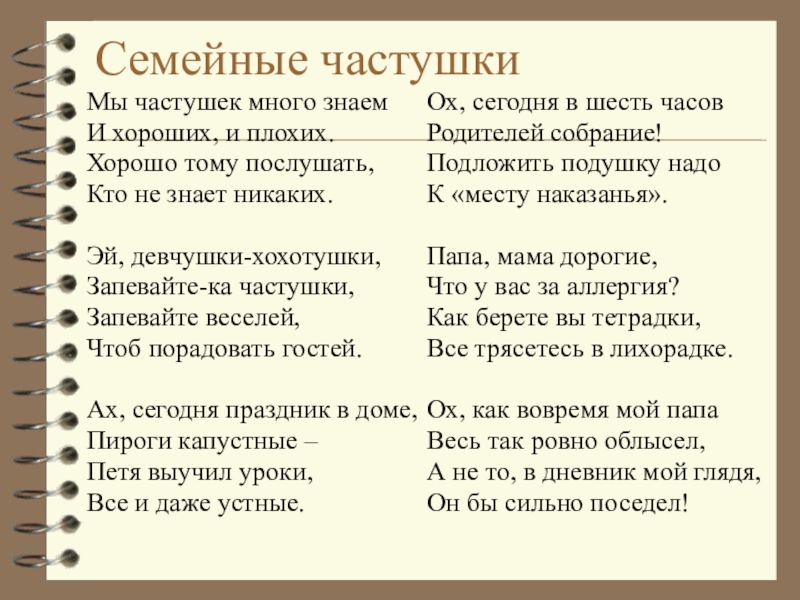 Семейные частушки

Мы частушек много знаем
И хороших, и плохих.
Хорошо тому послушать,
Кто не знает никаких.

Эй, девчушки-хохотушки,
Запевайте-ка частушки,
Запевайте веселей,
Чтоб порадовать гостей.

Ах, сегодня праздник в доме,
Пироги капустные –
Петя выучил уроки,
Все и даже устные.

Ох, сегодня в шесть часов
Родителей собрание!
Подложить подушку надо
К «месту наказанья».

Папа, мама дорогие,
Что у вас за аллергия?
Как берете вы тетрадки,
Все трясетесь в лихорадке.

Ох, как вовремя мой папа
Весь так ровно облысел,
А не то, в дневник мой глядя,
Он бы сильно поседел!